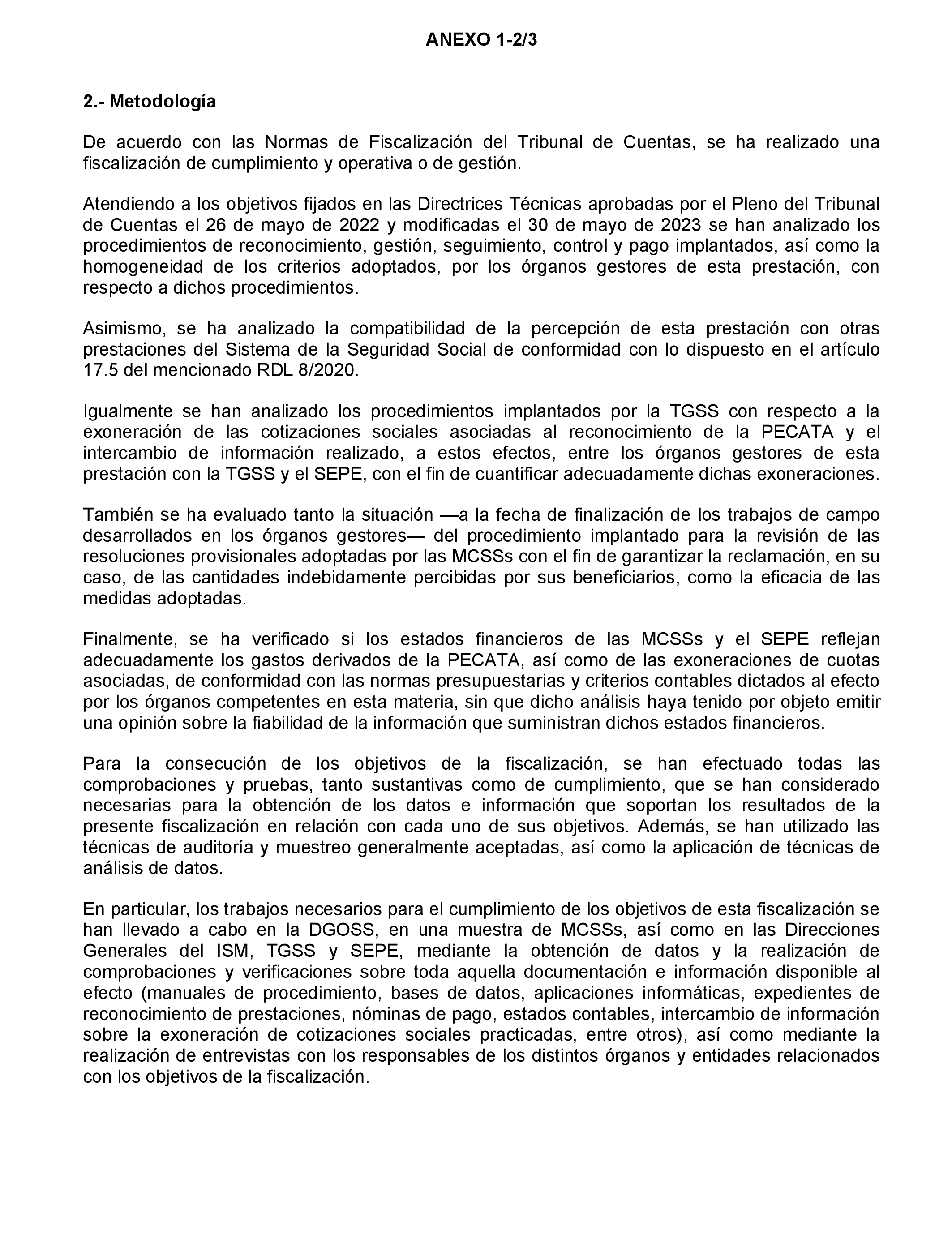 ANEXO 1-2/3

2.- Metodología

De acuerdo con las Normas de Fiscalización del Tribunal de Cuentas, se ha realizado una fiscalización de cumplimiento y operativa o de gestión.

Atendiendo a los objetivos fijados en las Directrices Técnicas aprobadas por el Pleno del Tribunal de Cuentas el 26 de mayo de 2022 y modificadas el 30 de mayo de 2023 se han analizado los procedimientos de reconocimiento, gestión, seguimiento, control y pago implantados, así como la homogeneidad de los criterios adoptados, por los órganos gestores de esta prestación, con respecto a dichos procedimientos.

Asimismo, se ha analizado la compatibilidad de la percepción de esta prestación con otras prestaciones del Sistema de la Seguridad Social de conformidad con lo dispuesto en el artículo 17.5 del mencionado RDL 8/2020.

Igualmente se han analizado los procedimientos implantados por la TGSS con respecto a la exoneración de las cotizaciones sociales asociadas al reconocimiento de la PECATA y el intercambio de información realizado, a estos efectos, entre los órganos gestores de esta prestación con la TGSS y el SEPE, con el fin de cuantificar adecuadamente dichas exoneraciones.

También se ha evaluado tanto la situación —a la fecha de finalización de los trabajos de campo desarrollados en los órganos gestores— del procedimiento implantado para la revisión de las resoluciones provisionales adoptadas por las MCSSs con el fin de garantizar la reclamación, en su caso, de las cantidades indebidamente percibidas por sus beneficiarios, como la eficacia de las medidas adoptadas.

Finalmente, se ha verificado si los estados financieros de las MCSSs y el SEPE reflejan adecuadamente los gastos derivados de la PECATA, así como de las exoneraciones de cuotas asociadas, de conformidad con las normas presupuestarias y criterios contables dictados al efecto por los órganos competentes en esta materia, sin que dicho análisis haya tenido por objeto emitir una opinión sobre la fiabilidad de la información que suministran dichos estados financieros.

Para la consecución de los objetivos de la fiscalización, se han efectuado todas las comprobaciones y pruebas, tanto sustantivas como de cumplimiento, que se han considerado necesarias para la obtención de los datos e información que soportan los resultados de la presente fiscalización en relación con cada uno de sus objetivos. Además, se han utilizado las técnicas de auditoría y muestreo generalmente aceptadas, así como la aplicación de técnicas de análisis de datos.

En particular, los trabajos necesarios para el cumplimiento de los objetivos de esta fiscalización se han llevado a cabo en la DGOSS, en una muestra de MCSSs, así como en las Direcciones Generales del ISM, TGSS y SEPE, mediante la obtención de datos y la realización de comprobaciones y verificaciones sobre toda aquella documentación e información disponible al efecto (manuales de procedimiento, bases de datos, aplicaciones informáticas, expedientes de reconocimiento de prestaciones, nóminas de pago, estados contables, intercambio de información sobre la exoneración de cotizaciones sociales practicadas, entre otros), así como mediante la realización de entrevistas con los responsables de los distintos órganos y entidades relacionados con los objetivos de la fiscalización.